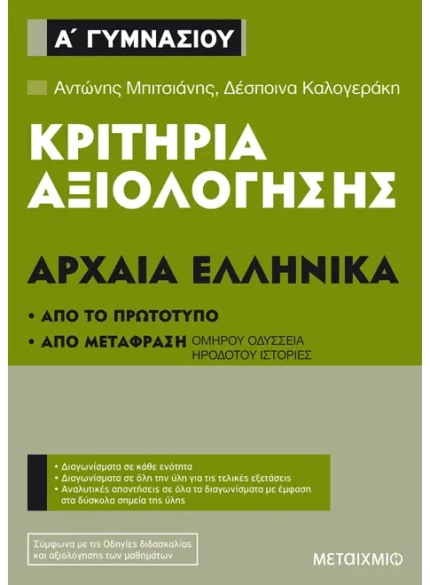 Α΄ ΓΥΜΝΑΣΙΟΥ

Αντώνης Μπιτσιάνης, Δέσποινα Καλογεράκη

ΚΡΙΤΗΡΙΑ ΑΞΙΟΛΟΓΗΣΗΣ

ΑΡΧΑΙΑ ΕΛΛΗΝΙΚΑ

• ΑΠΟ ΤΟ ΠΡΩΤΟΤΥΠΟ
• ΑΠΟ ΜΕΤΑΦΡΑΣΗ ΟΜΗΡΟΥ ΟΔΥΣΣΕΙΑ ΗΡΟΔΟΤΟΥ ΙΣΤΟΡΙΕΣ

• Διαγωνίσματα σε κάθε ενότητα
• Διαγωνίσματα σε όλη την ύλη για τις τελικές εξετάσεις
• Αναλυτικές απαντήσεις σε όλα τα διαγωνίσματα με έμφαση στα δύσκολα σημεία της ύλης

Σύμφωνα με τις Οδηγίες διδασκαλίας και αξιολόγησης των μαθημάτων

ΜΕΤΑΙΧΜΙΟ